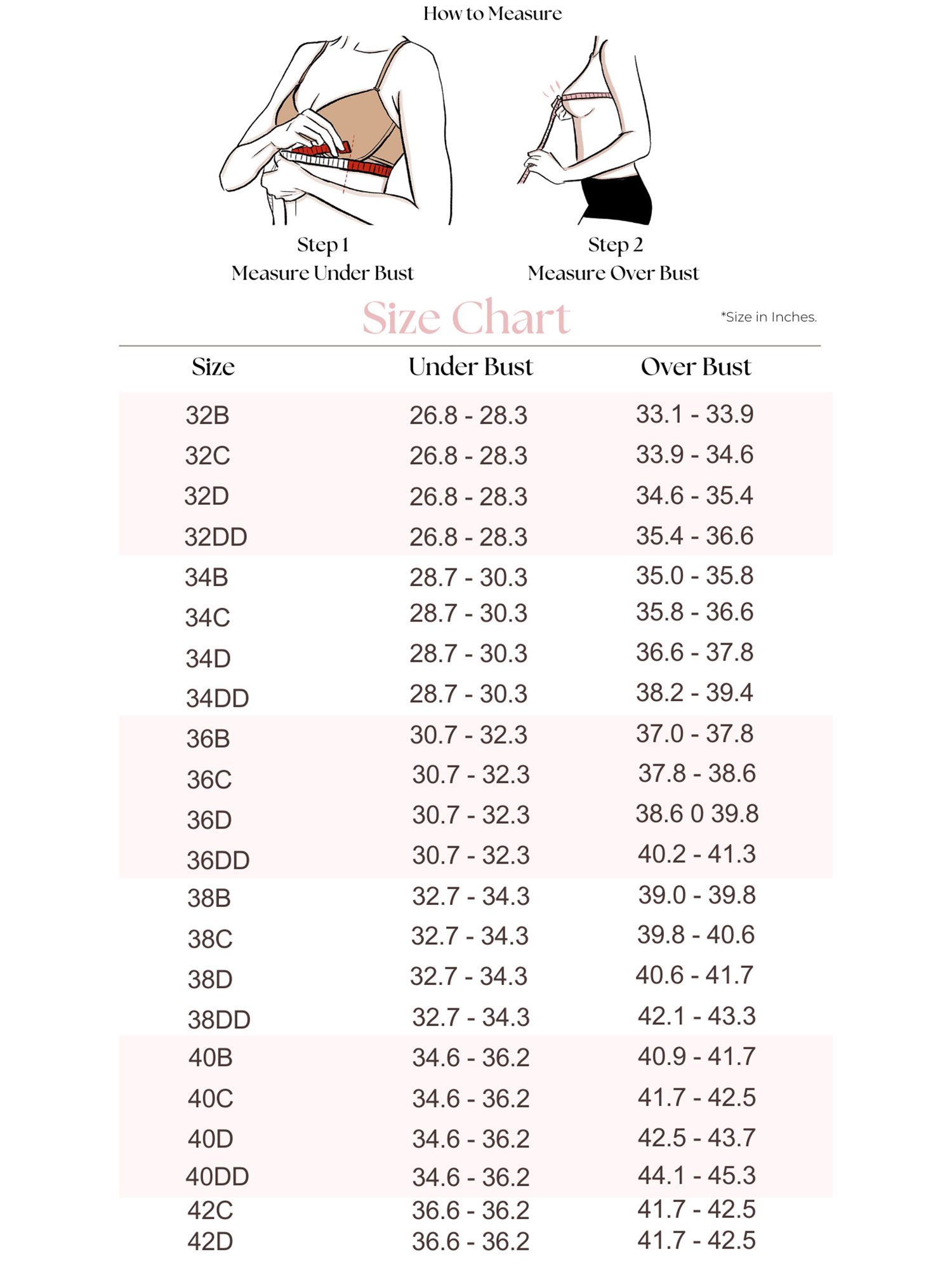 How to Measure

Step 1
Measure Under Bust

Step 2
Measure Over Bust

Size Chart

*Size in Inches.

| Size | Under Bust | Over Bust |
|---|---|---|
| 32B | 26.8 - 28.3 | 33.1 - 33.9 |
| 32C | 26.8 - 28.3 | 33.9 - 34.6 |
| 32D | 26.8 - 28.3 | 34.6 - 35.4 |
| 32DD | 26.8 - 28.3 | 35.4 - 36.6 |
| 34B | 28.7 - 30.3 | 35.0 - 35.8 |
| 34C | 28.7 - 30.3 | 35.8 - 36.6 |
| 34D | 28.7 - 30.3 | 36.6 - 37.8 |
| 34DD | 28.7 - 30.3 | 38.2 - 39.4 |
| 36B | 30.7 - 32.3 | 37.0 - 37.8 |
| 36C | 30.7 - 32.3 | 37.8 - 38.6 |
| 36D | 30.7 - 32.3 | 38.6 0 39.8 |
| 36DD | 30.7 - 32.3 | 40.2 - 41.3 |
| 38B | 32.7 - 34.3 | 39.0 - 39.8 |
| 38C | 32.7 - 34.3 | 39.8 - 40.6 |
| 38D | 32.7 - 34.3 | 40.6 - 41.7 |
| 38DD | 32.7 - 34.3 | 42.1 - 43.3 |
| 40B | 34.6 - 36.2 | 40.9 - 41.7 |
| 40C | 34.6 - 36.2 | 41.7 - 42.5 |
| 40D | 34.6 - 36.2 | 42.5 - 43.7 |
| 40DD | 34.6 - 36.2 | 44.1 - 45.3 |
| 42C | 36.6 - 36.2 | 41.7 - 42.5 |
| 42D | 36.6 - 36.2 | 41.7 - 42.5 |